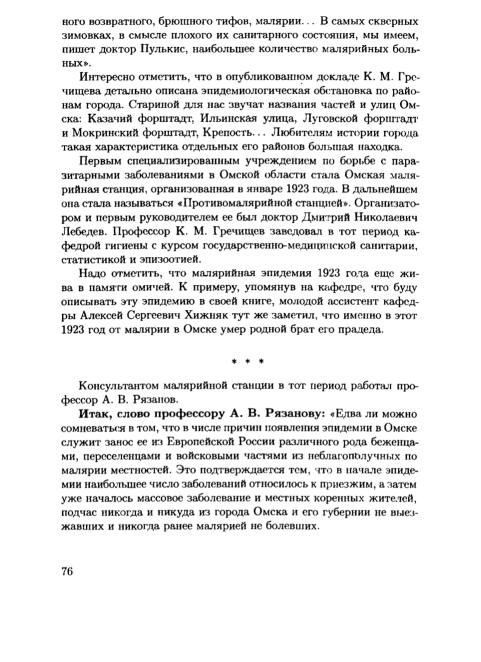 ного возвратного, брюшного тифов, малярии... В самых скверных зимовках, в смысле плохого их санитарного состояния, мы имеем, пишет доктор Пулькис, наибольшее количество малярийных больных».

Интересно отметить, что в опубликованном докладе К. М. Гречищева детально описана эпидемиологическая обстановка по районам города. Стариной для нас звучат названия частей и улиц Омска: Казачий форштадт, Ильинская улица, Луговской форштадт и Мокринский форштадт, Крепость... Любителям истории города такая характеристика отдельных его районов большая находка.

Первым специализированным учреждением по борьбе с паразитарными заболеваниями в Омской области стала Омская малярийная станция, организованная в январе 1923 года. В дальнейшем она стала называться «Противомалярийной станцией». Организатором и первым руководителем ее был доктор Дмитрий Николаевич Лебедев. Профессор К. М. Гречищев заведовал в тот период кафедрой гигиены с курсом государственно-медицинской санитарии, статистикой и эпизоотией.

Надо отметить, что малярийная эпидемия 1923 года еще жива в памяти омичей. К примеру, упомянув на кафедре, что буду описывать эту эпидемию в своей книге, молодой ассистент кафедры Алексей Сергеевич Хижняк тут же заметил, что именно в этот 1923 год от малярии в Омске умер родной брат его прадеда.

* * *

Консультантом малярийной станции в тот период работал профессор А. В. Рязанов.

**Итак, слово профессору А. В. Рязанову:** «Едва ли можно сомневаться в том, что в числе причин появления эпидемии в Омске служит занос ее из Европейской России различного рода беженцами, переселенцами и войсковыми частями из неблагополучных по малярии местностей. Это подтверждается тем, что в начале эпидемии наибольшее число заболеваний относилось к приезжим, а затем уже началось массовое заболевание и местных коренных жителей, подчас никогда и никуда из города Омска и его губернии не выезжавших и никогда ранее малярией не болевших.

76